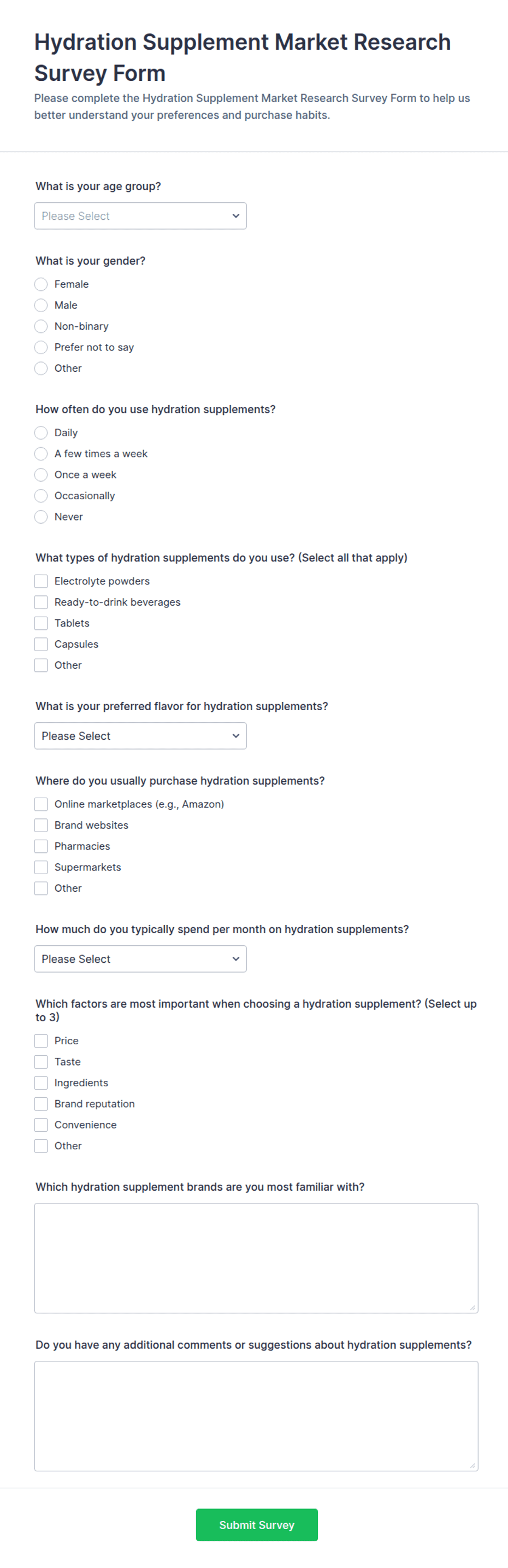 Hydration Supplement Market Research Survey Form

Please complete the Hydration Supplement Market Research Survey Form to help us better understand your preferences and purchase habits.

What is your age group?

Please Select

What is your gender?

Female
Male
Non-binary
Prefer not to say
Other

How often do you use hydration supplements?

Daily
A few times a week
Once a week
Occasionally
Never

What types of hydration supplements do you use? (Select all that apply)

Electrolyte powders
Ready-to-drink beverages
Tablets
Capsules
Other

What is your preferred flavor for hydration supplements?

Please Select

Where do you usually purchase hydration supplements?

Online marketplaces (e.g., Amazon)
Brand websites
Pharmacies
Supermarkets
Other

How much do you typically spend per month on hydration supplements?

Please Select

Which factors are most important when choosing a hydration supplement? (Select up to 3)

Price
Taste
Ingredients
Brand reputation
Convenience
Other

Which hydration supplement brands are you most familiar with?

Do you have any additional comments or suggestions about hydration supplements?

Submit Survey